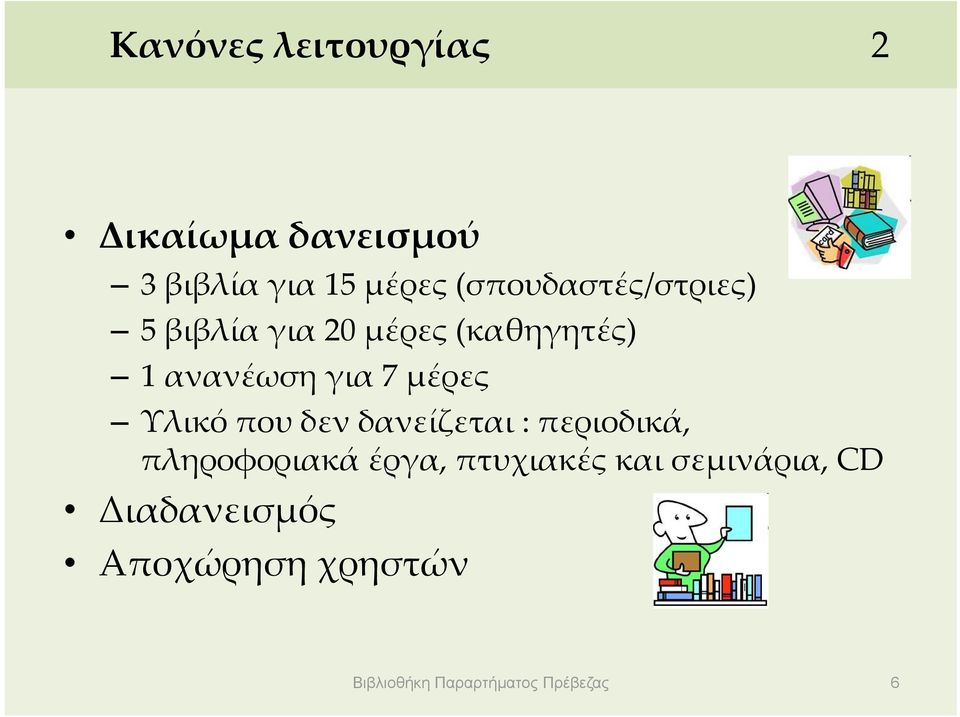 Κανόνες λειτουργίας 2

• Δικαίωμα δανεισμού
– 3 βιβλία για 15 μέρες (σπουδαστές/στριες)
– 5 βιβλία για 20 μέρες (καθηγητές)
– 1 ανανέωση για 7 μέρες
– Υλικό που δεν δανείζεται : περιοδικά, πληροφοριακά έργα, πτυχιακές και σεμινάρια, CD
• Διαδανεισμός
• Αποχώρηση χρηστών

Βιβλιοθήκη Παραρτήματος Πρέβεζας 6